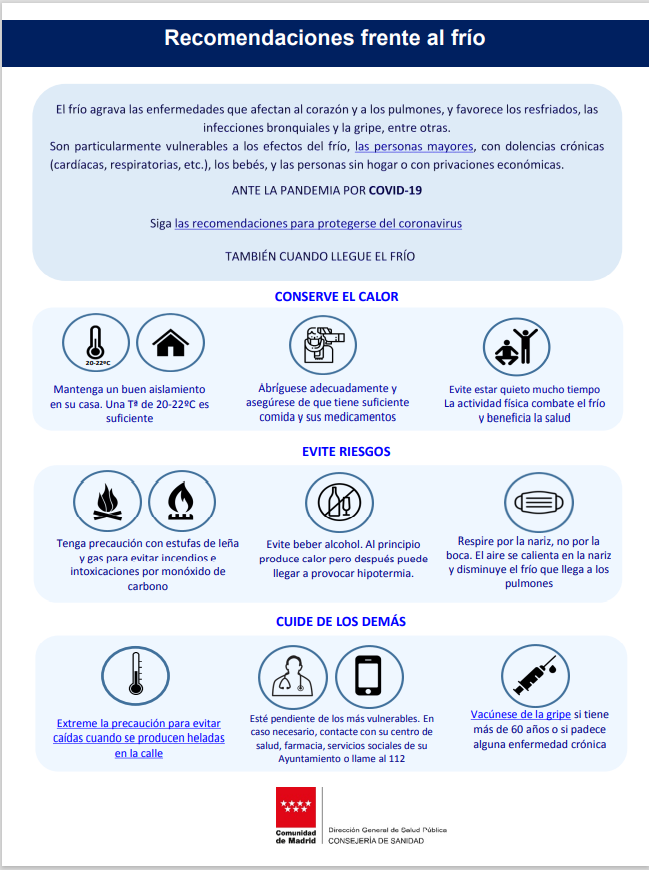 Recomendaciones frente al frío

El frío agrava las enfermedades que afectan al corazón y a los pulmones, y favorece los resfriados, las infecciones bronquiales y la gripe, entre otras.
Son particularmente vulnerables a los efectos del frío, las personas mayores, con dolencias crónicas (cardíacas, respiratorias, etc.), los bebés, y las personas sin hogar o con privaciones económicas.

ANTE LA PANDEMIA POR COVID-19

Siga las recomendaciones para protegerse del coronavirus

TAMBIÉN CUANDO LLEGUE EL FRÍO

CONSERVE EL CALOR

20-22ºC

Mantenga un buen aislamiento en su casa. Una Tª de 20-22ºC es suficiente

Abríguese adecuadamente y asegúrese de que tiene suficiente comida y sus medicamentos

Evite estar quieto mucho tiempo
La actividad física combate el frío y beneficia la salud

EVITE RIESGOS

Tenga precaución con estufas de leña y gas para evitar incendios e intoxicaciones por monóxido de carbono

Evite beber alcohol. Al principio produce calor pero después puede llegar a provocar hipotermia.

Respire por la nariz, no por la boca. El aire se calienta en la nariz y disminuye el frío que llega a los pulmones

CUIDE DE LOS DEMÁS

Extreme la precaución para evitar caídas cuando se producen heladas en la calle

Esté pendiente de los más vulnerables. En caso necesario, contacte con su centro de salud, farmacia, servicios sociales de su Ayuntamiento o llame al 112

Vacúnese de la gripe si tiene más de 60 años o si padece alguna enfermedad crónica

Comunidad de Madrid

Dirección General de Salud Pública
CONSEJERÍA DE SANIDAD